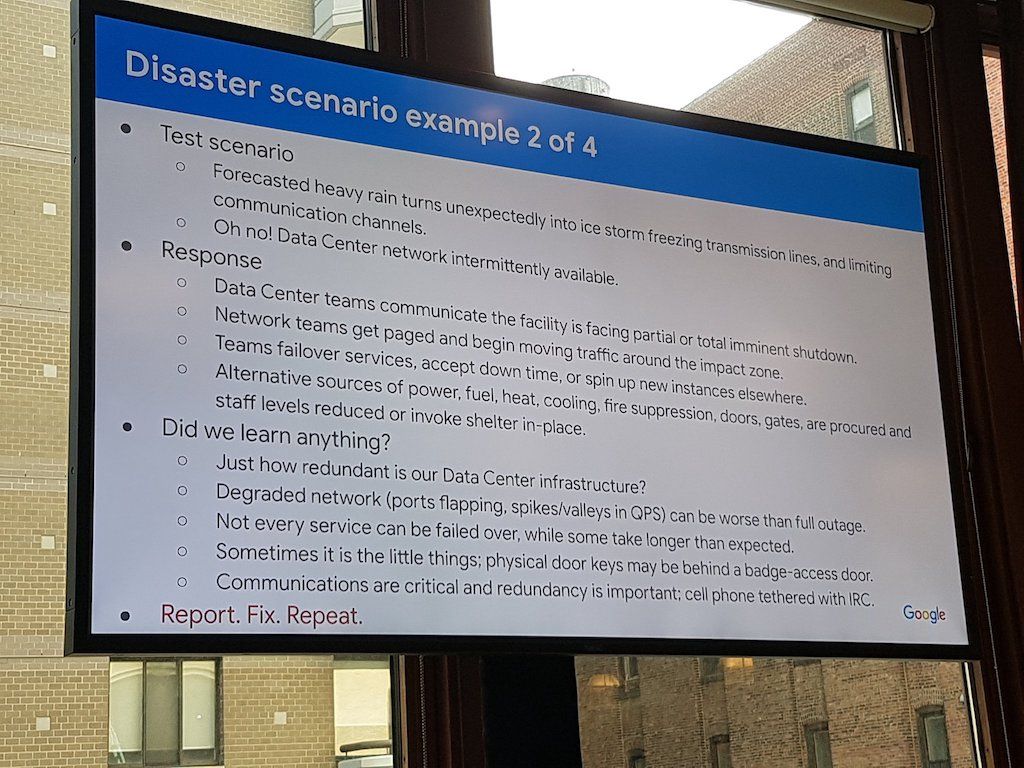 Disaster scenario example 2 of 4

- Test scenario
  - Forecasted heavy rain turns unexpectedly into ice storm freezing transmission lines, and limiting communication channels.
  - Oh no! Data Center network intermittently available.
- Response
  - Data Center teams communicate the facility is facing partial or total imminent shutdown.
  - Network teams get paged and begin moving traffic around the impact zone.
  - Teams failover services, accept down time, or spin up new instances elsewhere.
  - Alternative sources of power, fuel, heat, cooling, fire suppression, doors, gates, are procured and staff levels reduced or invoke shelter in-place.
- Did we learn anything?
  - Just how redundant is our Data Center infrastructure?
  - Degraded network (ports flapping, spikes/valleys in QPS) can be worse than full outage.
  - Not every service can be failed over, while some take longer than expected.
  - Sometimes it is the little things; physical door keys may be behind a badge-access door.
  - Communications are critical and redundancy is important; cell phone tethered with IRC.
- Report. Fix. Repeat.

Google